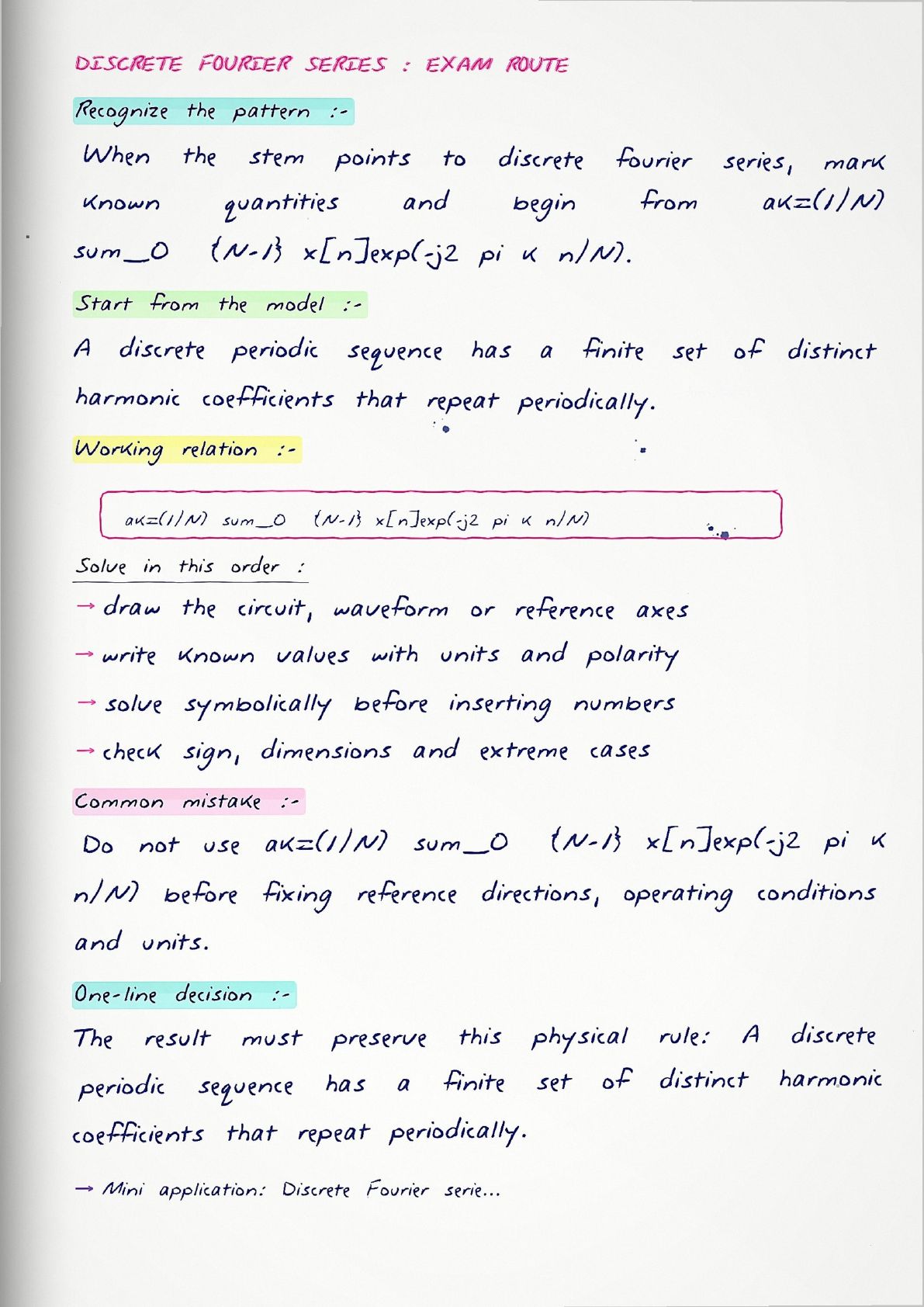 DISCRETE FOURIER SERIES : EXAM ROUTE

Recognize the pattern :-

When the stem points to discrete fourier series, mark known quantities and begin from ak=(1/N) sum_0 {N-1} x[n]exp(-j2 pi k n/N).

Start from the model :-

A discrete periodic sequence has a finite set of distinct harmonic coefficients that repeat periodically.

Working relation :-

ak=(1/N) sum_0 {N-1} x[n]exp(-j2 pi k n/N)

Solve in this order :

→ draw the circuit, waveform or reference axes
→ write known values with units and polarity
→ solve symbolically before inserting numbers
→ check sign, dimensions and extreme cases

Common mistake :-

Do not use ak=(1/N) sum_0 {N-1} x[n]exp(-j2 pi k n/N) before fixing reference directions, operating conditions and units.

One-line decision :-

The result must preserve this physical rule: A discrete periodic sequence has a finite set of distinct harmonic coefficients that repeat periodically.

→ Mini application: Discrete Fourier serie...